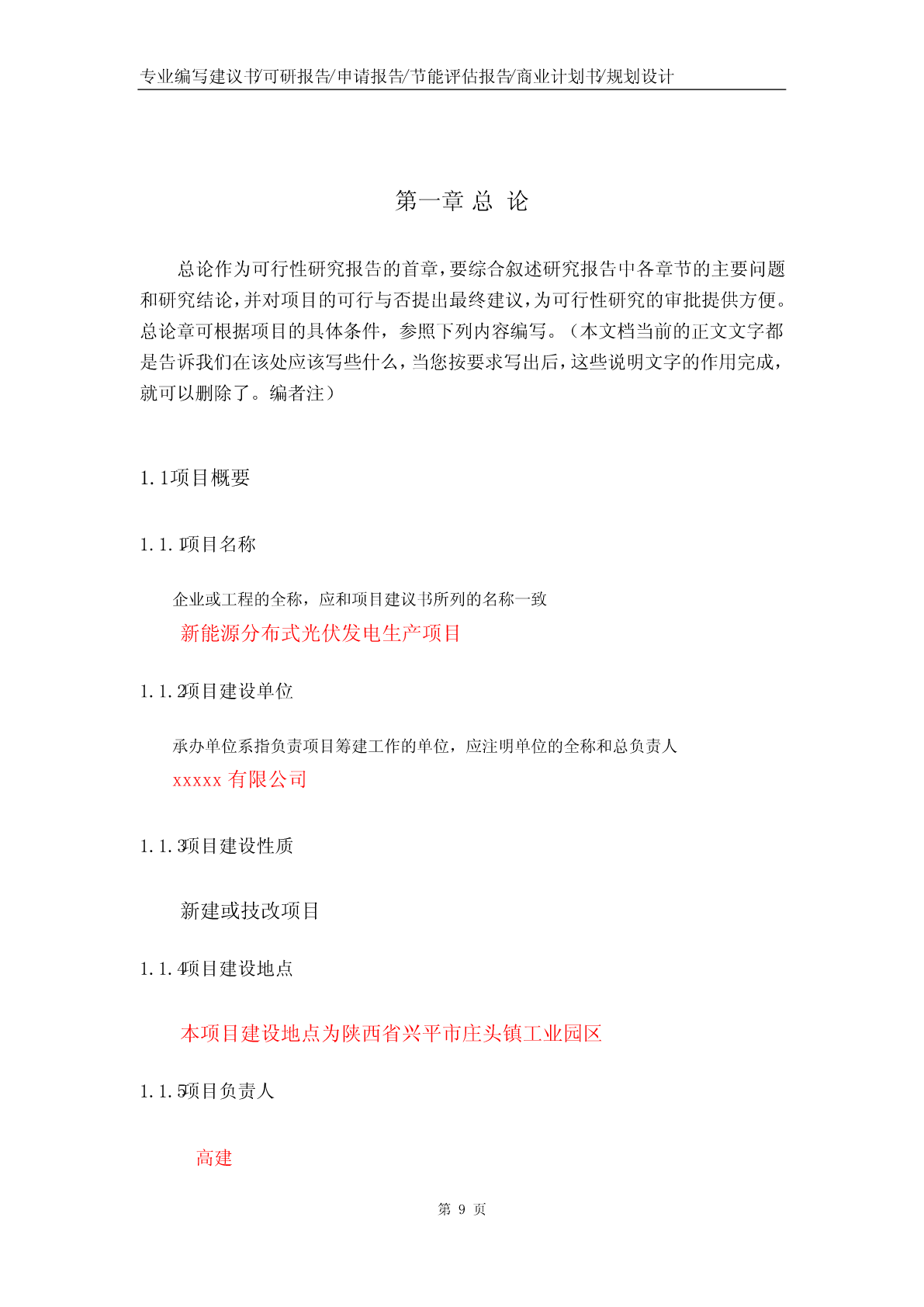 专业编写建议书/可研报告/申请报告/节能评估报告/商业计划书/规划设计

第一章 总 论

总论作为可行性研究报告的首章，要综合叙述研究报告中各章节的主要问题和研究结论，并对项目的可行与否提出最终建议，为可行性研究的审批提供方便。总论章可根据项目的具体条件，参照下列内容编写。（本文档当前的正文文字都是告诉我们在该处应该写些什么，当您按要求写出后，这些说明文字的作用完成，就可以删除了。编者注）

1.1项目概要

1.1.1项目名称

企业或工程的全称，应和项目建议书所列的名称一致

新能源分布式光伏发电生产项目

1.1.2项目建设单位

承办单位系指负责项目筹建工作的单位，应注明单位的全称和总负责人

xxxxx 有限公司

1.1.3项目建设性质

新建或技改项目

1.1.4项目建设地点

本项目建设地点为陕西省兴平市庄头镇工业园区

1.1.5项目负责人

高建

第 9 页